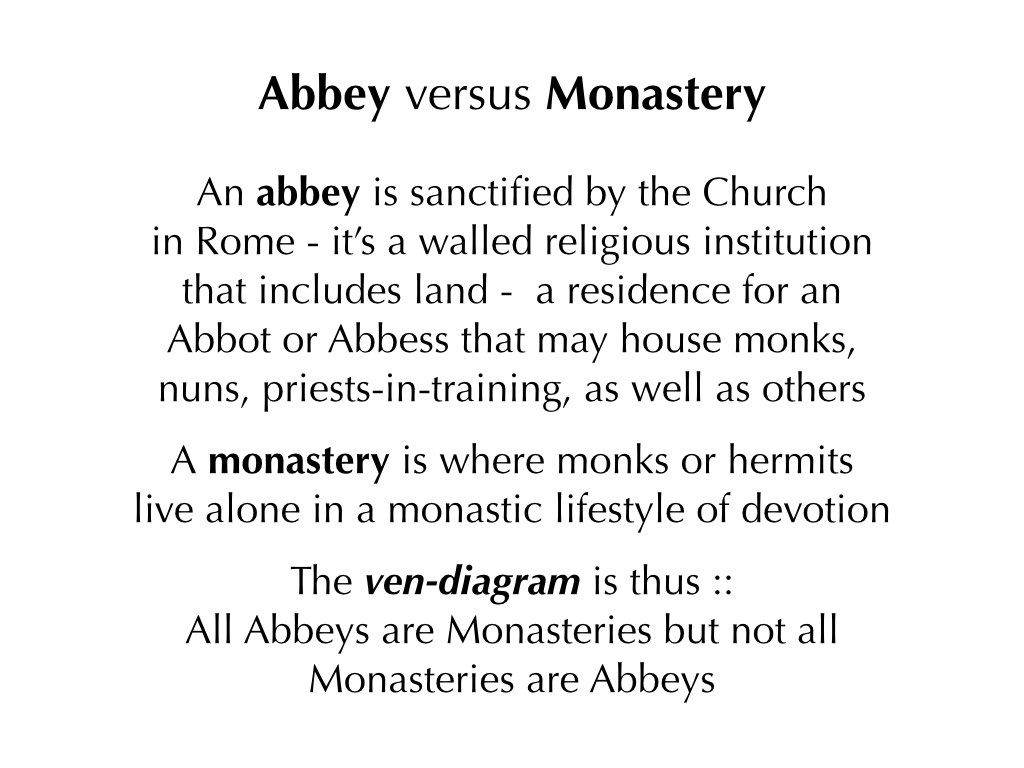 Abbey versus Monastery

An abbey is sanctified by the Church in Rome - it's a walled religious institution that includes land - a residence for an Abbot or Abbess that may house monks, nuns, priests-in-training, as well as others

A monastery is where monks or hermits live alone in a monastic lifestyle of devotion

The ven-diagram is thus ::
All Abbeys are Monasteries but not all Monasteries are Abbeys